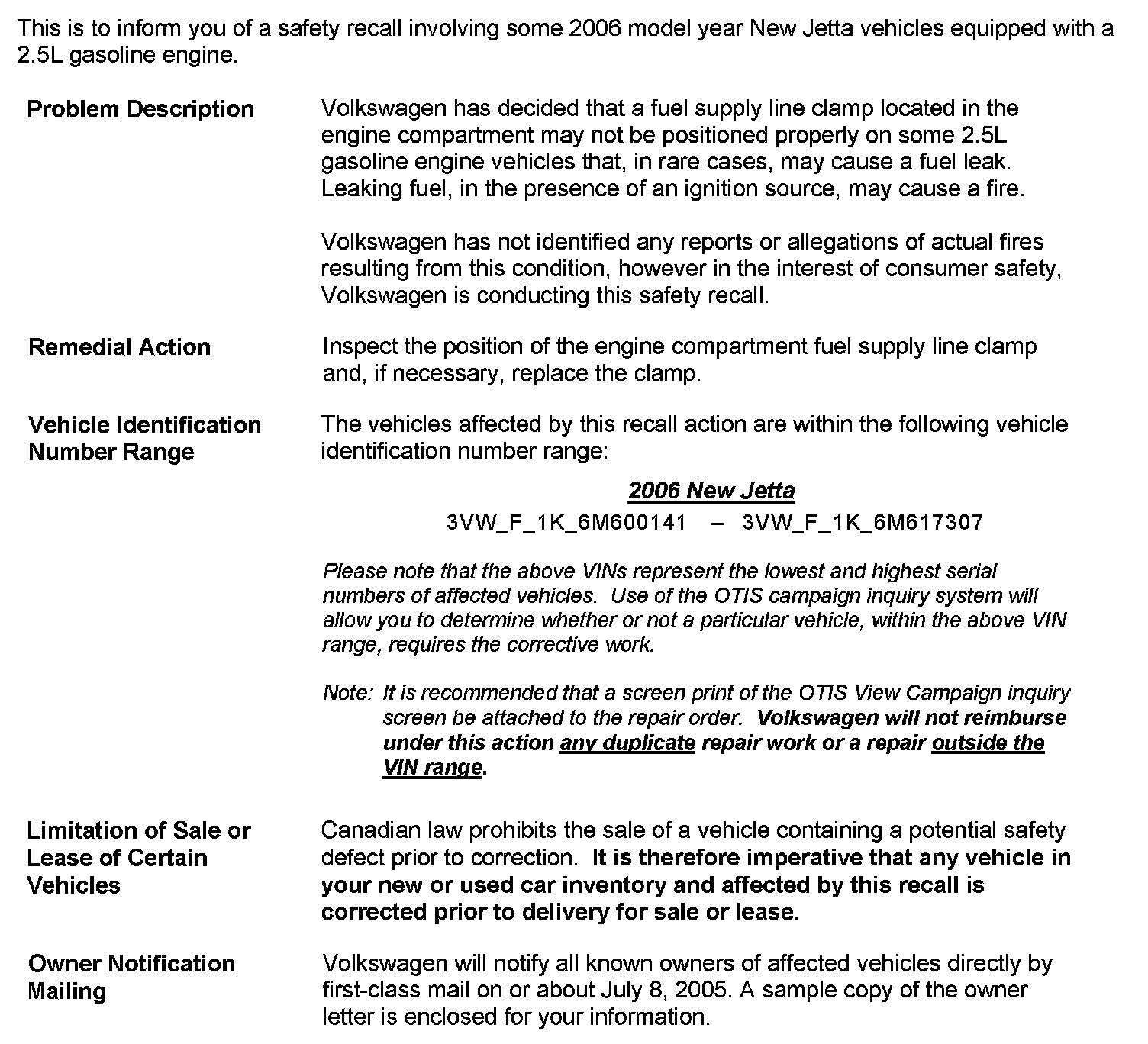 This is to inform you of a safety recall involving some 2006 model year New Jetta vehicles equipped with a 2.5L gasoline engine.

Problem Description

Volkswagen has decided that a fuel supply line clamp located in the engine compartment may not be positioned properly on some 2.5L gasoline engine vehicles that, in rare cases, may cause a fuel leak. Leaking fuel, in the presence of an ignition source, may cause a fire.

Volkswagen has not identified any reports or allegations of actual fires resulting from this condition, however in the interest of consumer safety, Volkswagen is conducting this safety recall.

Remedial Action

Inspect the position of the engine compartment fuel supply line clamp and, if necessary, replace the clamp.

Vehicle Identification Number Range

The vehicles affected by this recall action are within the following vehicle identification number range:

2006 New Jetta

3VW_F_1K_6M600141 – 3VW_F_1K_6M617307

Please note that the above VINs represent the lowest and highest serial numbers of affected vehicles. Use of the OTIS campaign inquiry system will allow you to determine whether or not a particular vehicle, within the above VIN range, requires the corrective work.

Note: It is recommended that a screen print of the OTIS View Campaign inquiry screen be attached to the repair order. Volkswagen will not reimburse under this action any duplicate repair work or a repair outside the VIN range.

Limitation of Sale or Lease of Certain Vehicles

Canadian law prohibits the sale of a vehicle containing a potential safety defect prior to correction. It is therefore imperative that any vehicle in your new or used car inventory and affected by this recall is corrected prior to delivery for sale or lease.

Owner Notification Mailing

Volkswagen will notify all known owners of affected vehicles directly by first-class mail on or about July 8, 2005. A sample copy of the owner letter is enclosed for your information.